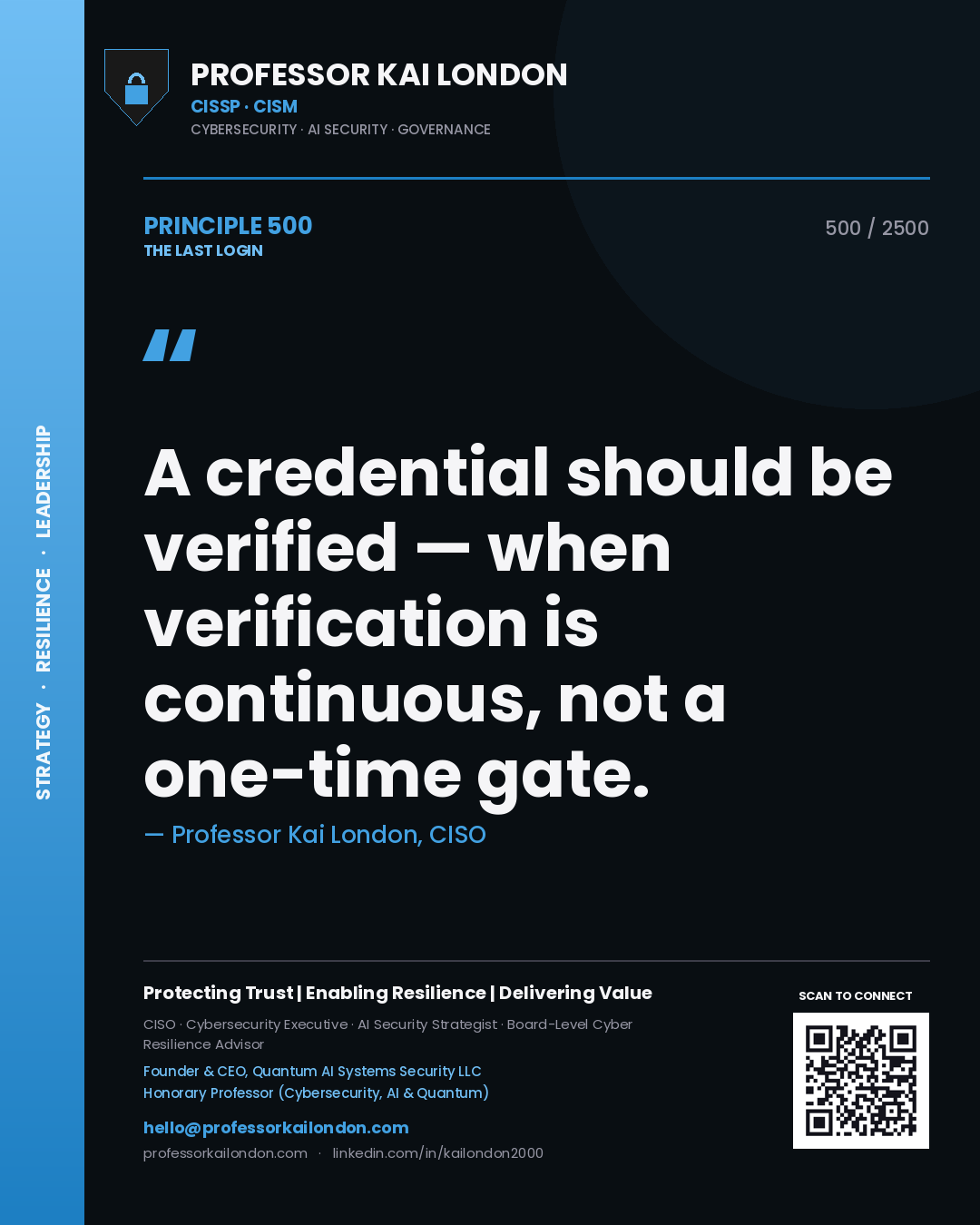 STRATEGY · RESILIENCE · LEADERSHIP

PROFESSOR KAI LONDON
CISSP · CISM
CYBERSECURITY · AI SECURITY · GOVERNANCE

PRINCIPLE 500
THE LAST LOGIN

500 / 2500

"

A credential should be verified — when verification is continuous, not a one-time gate.

— Professor Kai London, CISO

Protecting Trust | Enabling Resilience | Delivering Value

CISO · Cybersecurity Executive · AI Security Strategist · Board-Level Cyber Resilience Advisor

Founder & CEO, Quantum AI Systems Security LLC
Honorary Professor (Cybersecurity, AI & Quantum)

hello@professorkailondon.com
professorkailondon.com · linkedin.com/in/kailondon2000

SCAN TO CONNECT